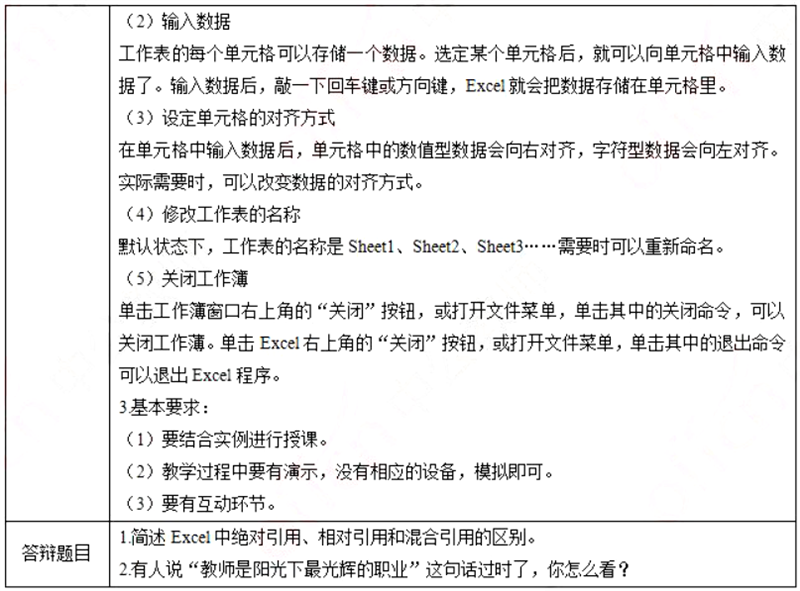 | | （2）输入数据<br>工作表的每个单元格可以存储一个数据。选定某个单元格后，就可以向单元格中输入数据了。输入数据后，敲一下回车键或方向键，Excel 就会把数据存储在单元格里。<br>（3）设定单元格的对齐方式<br>在单元格中输入数据后，单元格中的数值型数据会向右对齐，字符型数据会向左对齐。实际需要时，可以改变数据的对齐方式。<br>（4）修改工作表的名称<br>默认状态下，工作表的名称是 Sheet1、Sheet2、Sheet3……需要时可以重新命名。<br>（5）关闭工作簿<br>单击工作簿窗口右上角的“关闭”按钮，或打开文件菜单，单击其中的关闭命令，可以关闭工作簿。单击 Excel 右上角的“关闭”按钮，或打开文件菜单，单击其中的退出命令可以退出 Excel 程序。<br>3.基本要求：<br>（1）要结合实例进行授课。<br>（2）教学过程中要有演示，没有相应的设备，模拟即可。<br>（3）要有互动环节。 |
|---|---|
| 答辩题目 | 1.简述 Excel 中绝对引用、相对引用和混合引用的区别。<br>2.有人说“教师是阳光下最光辉的职业”这句话过时了，你怎么看？ |